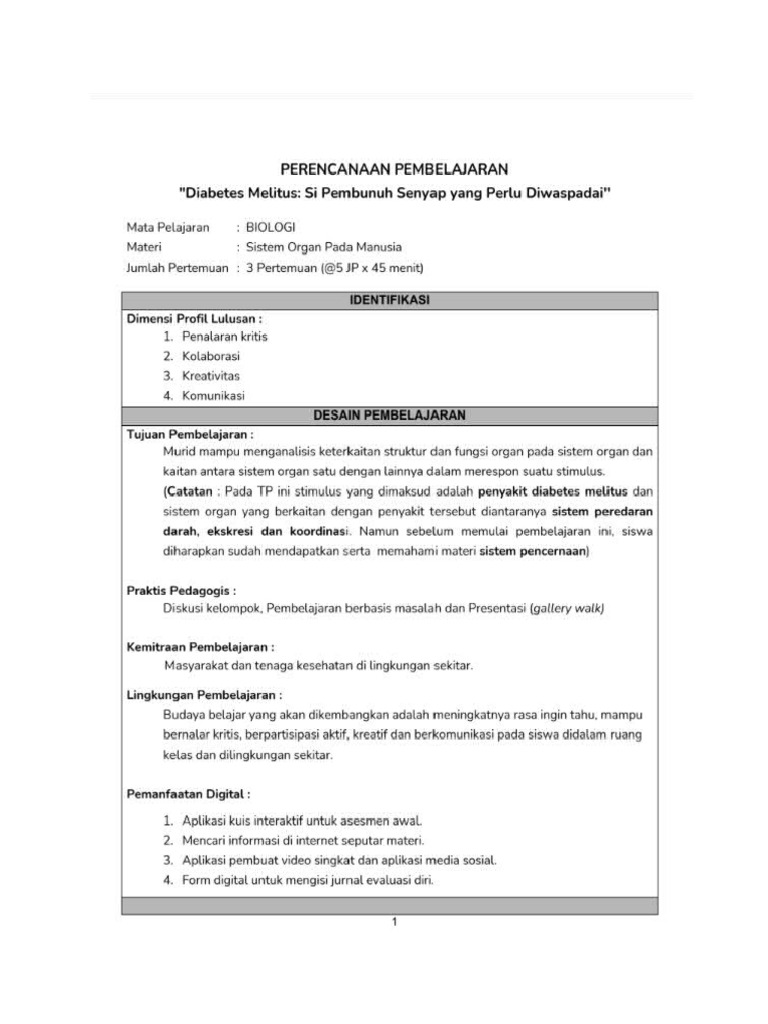 PERENCANAAN PEMBELAJARAN
"Diabetes Melitus: Si Pembunuh Senyap yang Perlu Diwaspadai"

Mata Pelajaran : BIOLOGI
Materi : Sistem Organ Pada Manusia
Jumlah Pertemuan : 3 Pertemuan (@5 JP x 45 menit)

IDENTIFIKASI

Dimensi Profil Lulusan :
1. Penalaran kritis
2. Kolaborasi
3. Kreativitas
4. Komunikasi

DESAIN PEMBELAJARAN

Tujuan Pembelajaran :
Murid mampu menganalisis keterkaitan struktur dan fungsi organ pada sistem organ dan kaitan antara sistem organ satu dengan lainnya dalam merespon suatu stimulus.
(Catatan : Pada TP ini stimulus yang dimaksud adalah penyakit diabetes melitus dan sistem organ yang berkaitan dengan penyakit tersebut diantaranya sistem peredaran darah, ekskresi dan koordinasi. Namun sebelum memulai pembelajaran ini, siswa diharapkan sudah mendapatkan serta memahami materi sistem pencernaan)

Praktis Pedagogis :
Diskusi kelompok, Pembelajaran berbasis masalah dan Presentasi (gallery walk)

Kemitraan Pembelajaran :
Masyarakat dan tenaga kesehatan di lingkungan sekitar.

Lingkungan Pembelajaran :
Budaya belajar yang akan dikembangkan adalah meningkatnya rasa ingin tahu, mampu bernalar kritis, berpartisipasi aktif, kreatif dan berkomunikasi pada siswa didalam ruang kelas dan dilingkungan sekitar.

Pemanfaatan Digital :
1. Aplikasi kuis interaktif untuk asesmen awal.
2. Mencari informasi di internet seputar materi.
3. Aplikasi pembuat video singkat dan aplikasi media sosial.
4. Form digital untuk mengisi jurnal evaluasi diri.

1